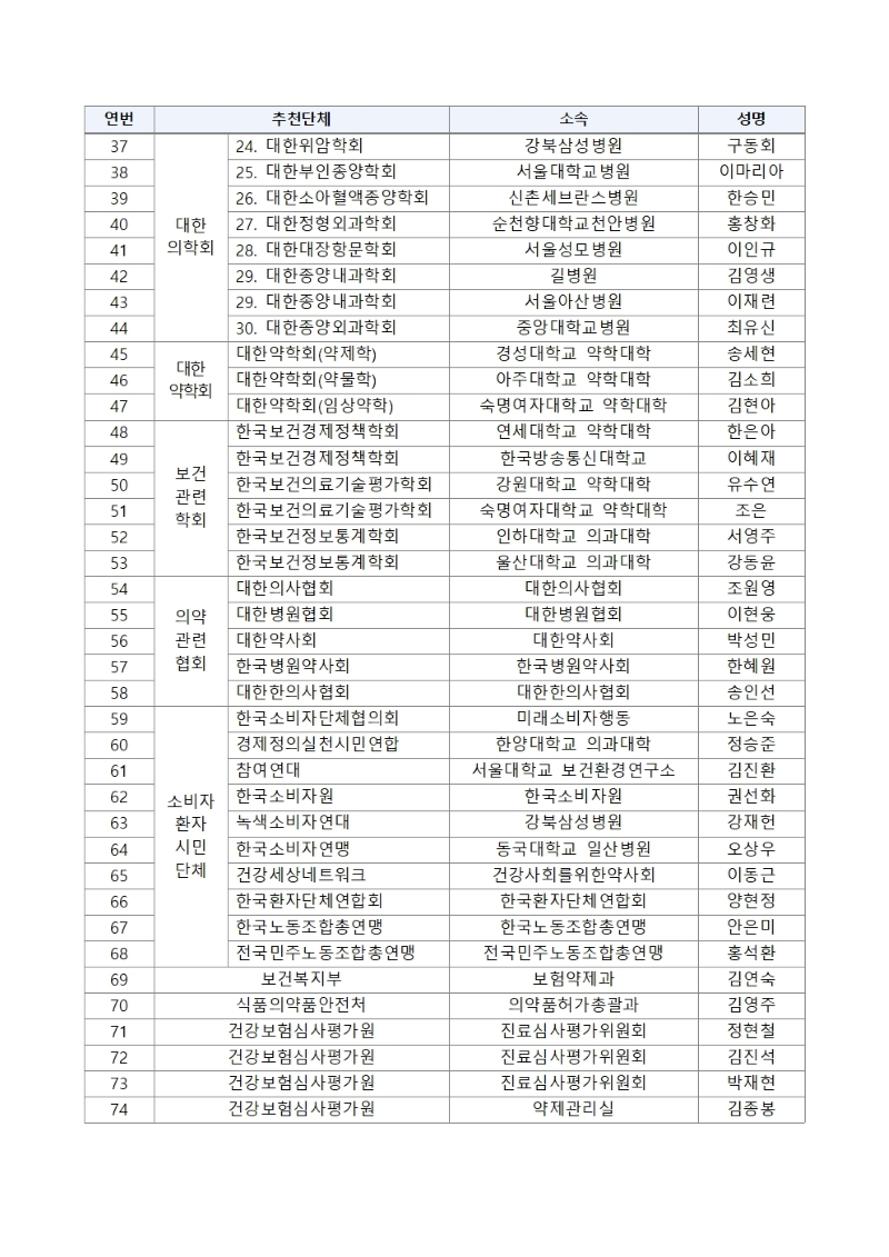 | 연번 | 추천단체 | | 소속 | 성명 |
|---|---|---|---|---|
| 37 | 대한 의학회 | 24. 대한위암학회 | 강북삼성병원 | 구동회 |
| 38 | | 25. 대한부인종양학회 | 서울대학교병원 | 이마리아 |
| 39 | | 26. 대한소아혈액종양학회 | 신촌세브란스병원 | 한승민 |
| 40 | | 27. 대한정형외과학회 | 순천향대학교천안병원 | 홍창화 |
| 41 | | 28. 대한대장항문학회 | 서울성모병원 | 이인규 |
| 42 | | 29. 대한종양내과학회 | 길병원 | 김영생 |
| 43 | | 29. 대한종양내과학회 | 서울아산병원 | 이재련 |
| 44 | | 30. 대한종양외과학회 | 중앙대학교병원 | 최유신 |
| 45 | 대한 약학회 | 대한약학회(약제학) | 경성대학교 약학대학 | 송세현 |
| 46 | | 대한약학회(약물학) | 아주대학교 약학대학 | 김소희 |
| 47 | | 대한약학회(임상약학) | 숙명여자대학교 약학대학 | 김현아 |
| 48 | 보건 관련 학회 | 한국보건경제정책학회 | 연세대학교 약학대학 | 한은아 |
| 49 | | 한국보건경제정책학회 | 한국방송통신대학교 | 이혜재 |
| 50 | | 한국보건의료기술평가학회 | 강원대학교 약학대학 | 유수연 |
| 51 | | 한국보건의료기술평가학회 | 숙명여자대학교 약학대학 | 조은 |
| 52 | | 한국보건정보통계학회 | 인하대학교 의과대학 | 서영주 |
| 53 | | 한국보건정보통계학회 | 울산대학교 의과대학 | 강동윤 |
| 54 | 의약 관련 협회 | 대한의사협회 | 대한의사협회 | 조원영 |
| 55 | | 대한병원협회 | 대한병원협회 | 이현웅 |
| 56 | | 대한약사회 | 대한약사회 | 박성민 |
| 57 | | 한국병원약사회 | 한국병원약사회 | 한혜원 |
| 58 | | 대한한의사협회 | 대한한의사협회 | 송인선 |
| 59 | 소비자 환자 시민 단체 | 한국소비자단체협의회 | 미래소비자행동 | 노은숙 |
| 60 | | 경제정의실천시민연합 | 한양대학교 의과대학 | 정승준 |
| 61 | | 참여연대 | 서울대학교 보건환경연구소 | 김진환 |
| 62 | | 한국소비자원 | 한국소비자원 | 권선화 |
| 63 | | 녹색소비자연대 | 강북삼성병원 | 강재헌 |
| 64 | | 한국소비자연맹 | 동국대학교 일산병원 | 오상우 |
| 65 | | 건강세상네트워크 | 건강사회를위한약사회 | 이동근 |
| 66 | | 한국환자단체연합회 | 한국환자단체연합회 | 양현정 |
| 67 | | 한국노동조합총연맹 | 한국노동조합총연맹 | 안은미 |
| 68 | | 전국민주노동조합총연맹 | 전국민주노동조합총연맹 | 홍석환 |
| 69 | 보건복지부 | | 보험약제과 | 김연숙 |
| 70 | 식품의약품안전처 | | 의약품허가총괄과 | 김영주 |
| 71 | 건강보험심사평가원 | | 진료심사평가위원회 | 정현철 |
| 72 | 건강보험심사평가원 | | 진료심사평가위원회 | 김진석 |
| 73 | 건강보험심사평가원 | | 진료심사평가위원회 | 박재현 |
| 74 | 건강보험심사평가원 | | 약제관리실 | 김종봉 |